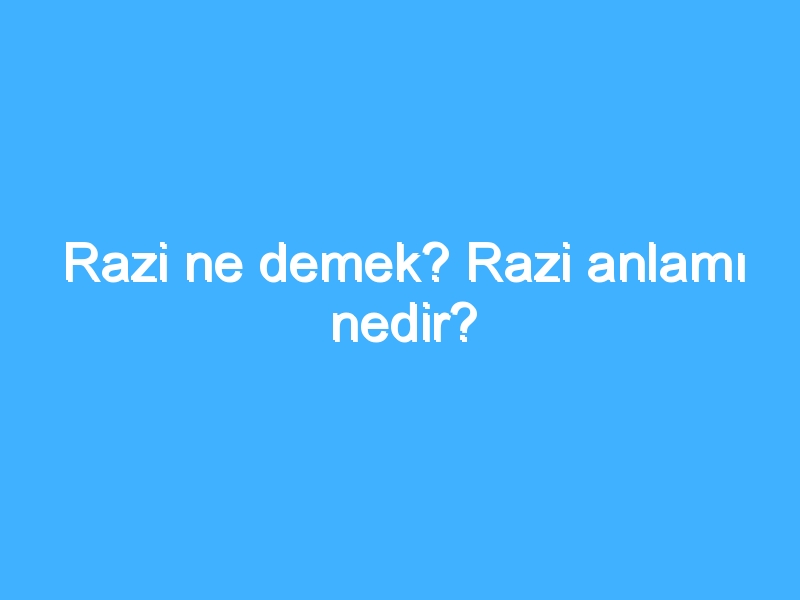 Razi ne demek? Razi anlamı nedir?